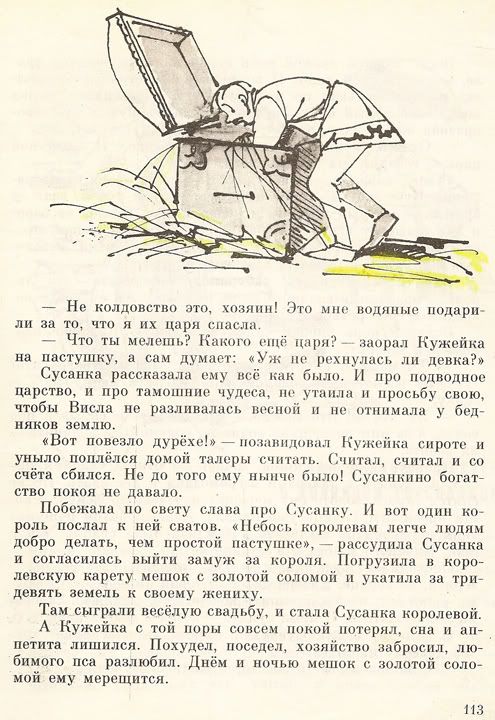 — Не колдовство это, хозяин! Это мне водяные подарили за то, что я их царя спасла.

— Что ты мелешь? Какого ещё царя? — заорал Кужейка на пастушку, а сам думает: «Уж не рехнулась ли девка?»

Сусанка рассказала ему всё как было. И про подводное царство, и про тамошние чудеса, не утаила и просьбу свою, чтобы Висла не разливалась весной и не отнимала у бедняков землю.

«Вот повезло дурёхе!» — позавидовал Кужейка сироте и уныло поплёлся домой талеры считать. Считал, считал и со счёта сбился. Не до того ему нынче было! Сусанкино богатство покоя не давало.

Побежала по свету слава про Сусанку. И вот один король послал к ней сватов. «Небось королевам легче людям добро делать, чем простой пастушке», — рассудила Сусанка и согласилась выйти замуж за короля. Погрузила в королевскую карету мешок с золотой соломой и укатила за тридевять земель к своему жениху.

Там сыграли весёлую свадьбу, и стала Сусанка королевой.

А Кужейка с той поры совсем покой потерял, сна и аппетита лишился. Похудел, поседел, хозяйство забросил, любимого пса разлюбил. Днём и ночью мешок с золотой соломой ему мерещится.

113